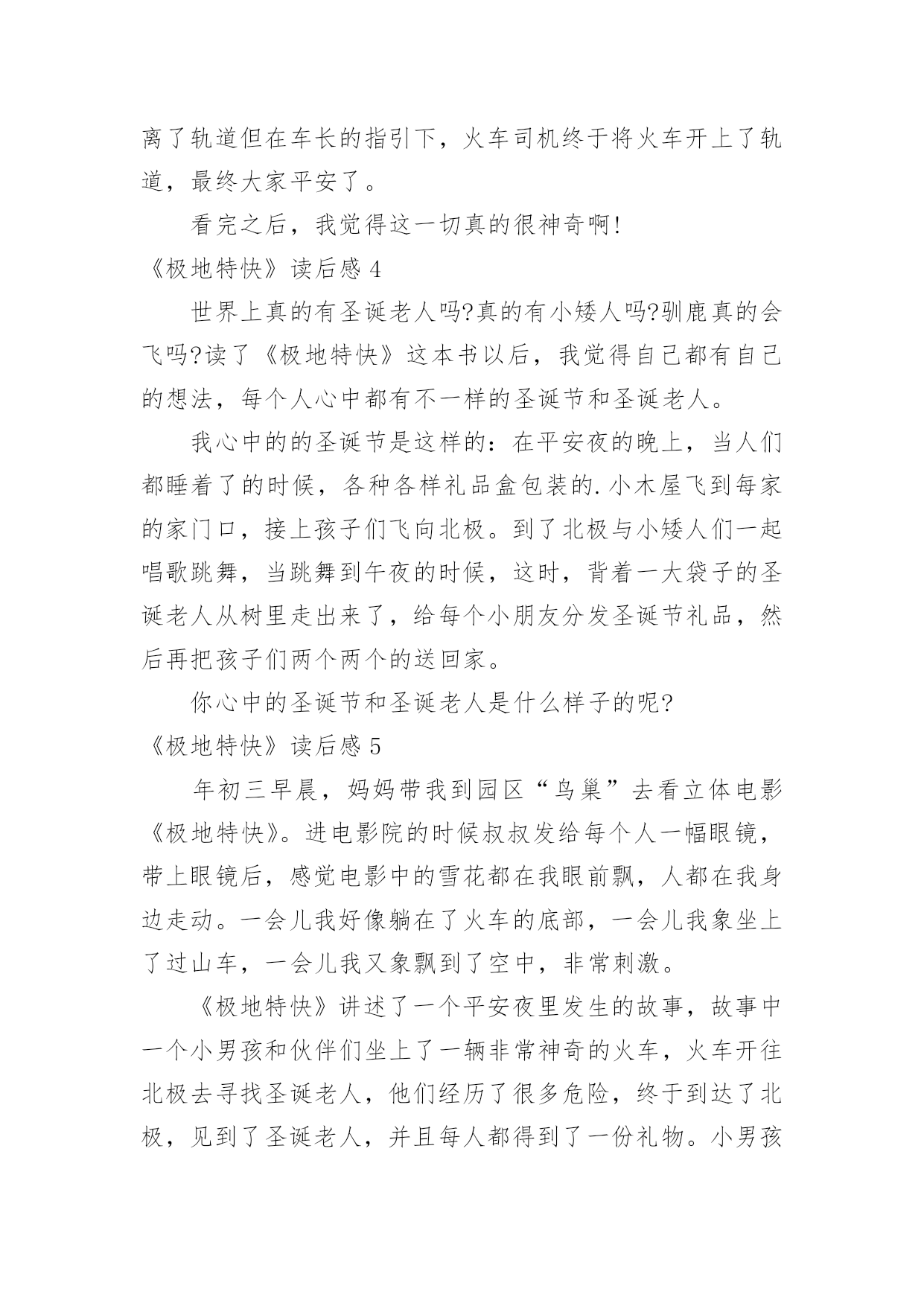 离了轨道但在车长的指引下，火车司机终于将火车开上了轨道，最终大家平安了。

看完之后，我觉得这一切真的很神奇啊!

《极地特快》读后感 4

世界上真的有圣诞老人吗?真的有小矮人吗?驯鹿真的会飞吗?读了《极地特快》这本书以后，我觉得自己都有自己的想法，每个人心中都有不一样的圣诞节和圣诞老人。

我心中的的圣诞节是这样的：在平安夜的晚上，当人们都睡着了的时候，各种各样礼品盒包装的.小木屋飞到每家的家门口，接上孩子们飞向北极。到了北极与小矮人们一起唱歌跳舞，当跳舞到午夜的时候，这时，背着一大袋子的圣诞老人从树里走出来了，给每个小朋友分发圣诞节礼品，然后再把孩子们两个两个的送回家。

你心中的圣诞节和圣诞老人是什么样子的呢?

《极地特快》读后感 5

年初三早晨，妈妈带我到园区“鸟巢”去看立体电影《极地特快》。进电影院的时候叔叔发给每个人一幅眼镜，带上眼镜后，感觉电影中的雪花都在我眼前飘，人都在我身边走动。一会儿我好像躺在了火车的底部，一会儿我象坐上了过山车，一会儿我又象飘到了空中，非常刺激。

《极地特快》讲述了一个平安夜里发生的故事，故事中一个小男孩和伙伴们坐上了一辆非常神奇的火车，火车开往北极去寻找圣诞老人，他们经历了很多危险，终于到达了北极，见到了圣诞老人，并且每人都得到了一份礼物。小男孩